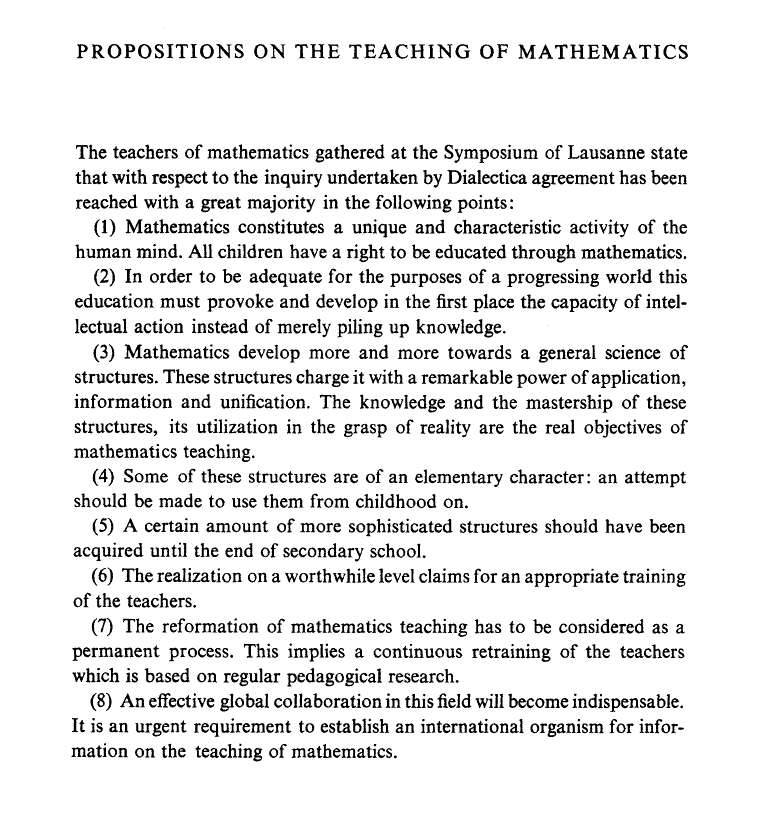 PROPOSITIONS ON THE TEACHING OF MATHEMATICS

The teachers of mathematics gathered at the Symposium of Lausanne state that with respect to the inquiry undertaken by Dialectica agreement has been reached with a great majority in the following points:

(1) Mathematics constitutes a unique and characteristic activity of the human mind. All children have a right to be educated through mathematics.

(2) In order to be adequate for the purposes of a progressing world this education must provoke and develop in the first place the capacity of intellectual action instead of merely piling up knowledge.

(3) Mathematics develop more and more towards a general science of structures. These structures charge it with a remarkable power of application, information and unification. The knowledge and the mastership of these structures, its utilization in the grasp of reality are the real objectives of mathematics teaching.

(4) Some of these structures are of an elementary character: an attempt should be made to use them from childhood on.

(5) A certain amount of more sophisticated structures should have been acquired until the end of secondary school.

(6) The realization on a worthwhile level claims for an appropriate training of the teachers.

(7) The reformation of mathematics teaching has to be considered as a permanent process. This implies a continuous retraining of the teachers which is based on regular pedagogical research.

(8) An effective global collaboration in this field will become indispensable. It is an urgent requirement to establish an international organism for information on the teaching of mathematics.